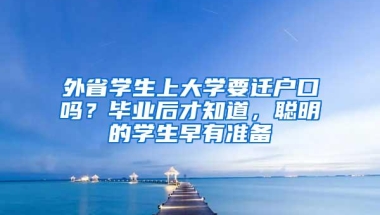 外省学生上大学要迁户口吗？毕业后才知道，聪明的学生早有准备